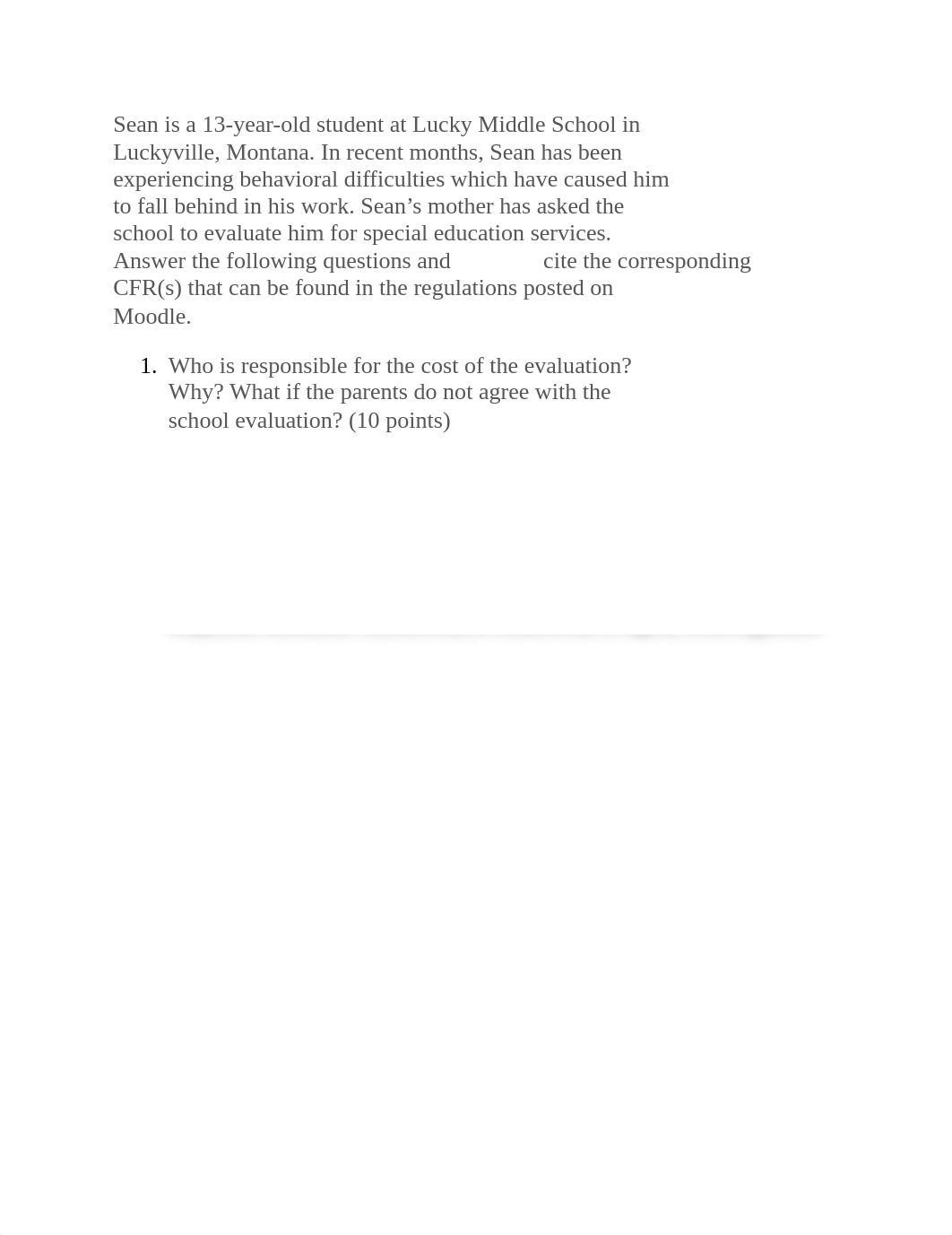 Sean is a 13-year-old student at Lucky Middle School in Luckyville, Montana. In recent months, Sean has been experiencing behavioral difficulties which have caused him to fall behind in his work. Sean’s mother has asked the school to evaluate him for special education services. Answer the following questions and cite the corresponding CFR(s) that can be found in the regulations posted on Moodle.

1. Who is responsible for the cost of the evaluation? Why? What if the parents do not agree with the school evaluation? (10 points)